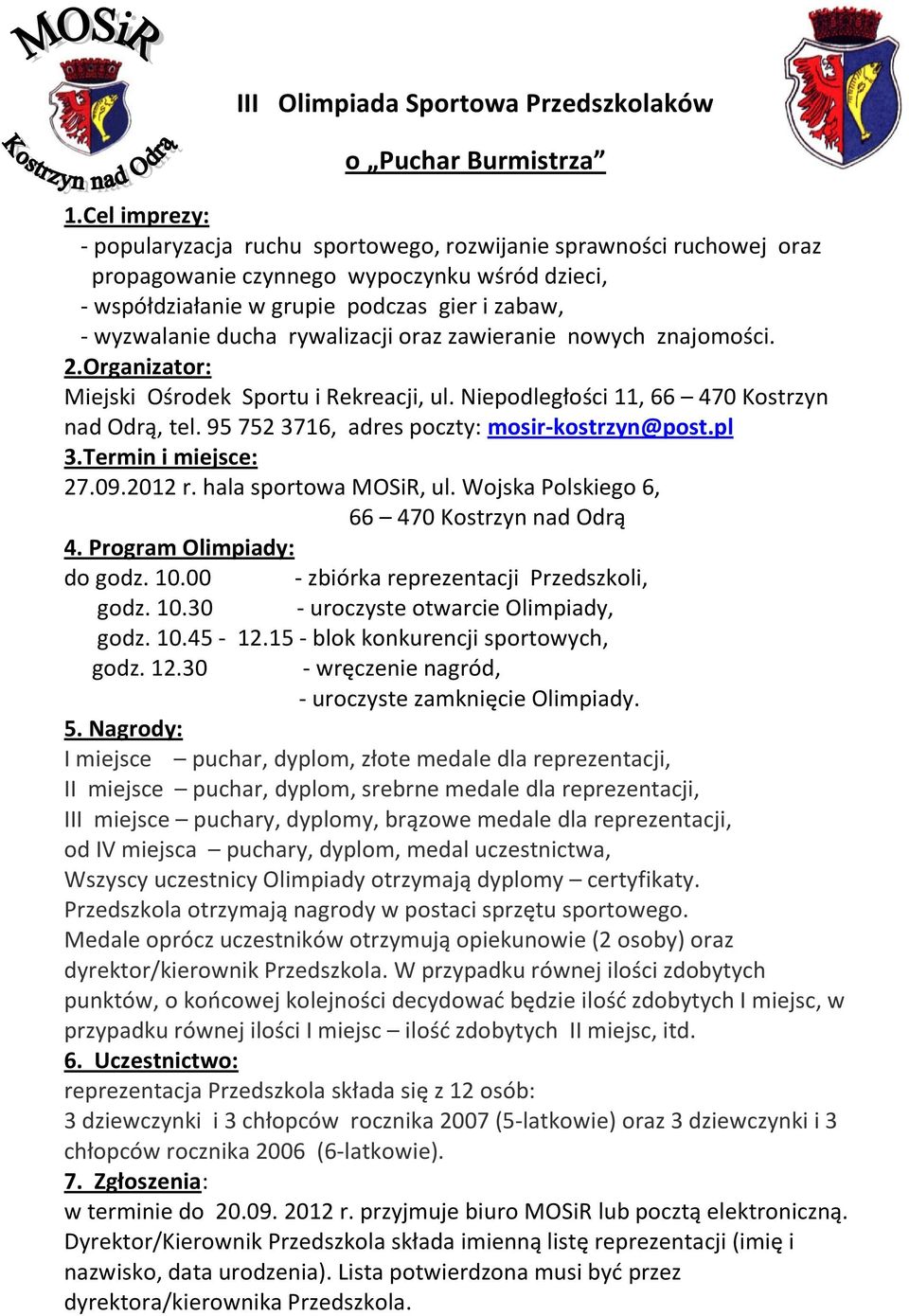 MOSiR
Kostrzyn nad Odrą

III Olimpiada Sportowa Przedszkolaków

o „Puchar Burmistrza”

1.Cel imprezy:
- popularyzacja ruchu sportowego, rozwijanie sprawności ruchowej oraz propagowanie czynnego wypoczynku wśród dzieci,
- współdziałanie w grupie podczas gier i zabaw,
- wyzwalanie ducha rywalizacji oraz zawieranie nowych znajomości.
2.Organizator:
Miejski Ośrodek Sportu i Rekreacji, ul. Niepodległości 11, 66 – 470 Kostrzyn nad Odrą, tel. 95 752 3716, adres poczty: mosir-kostrzyn@post.pl
3.Termin i miejsce:
27.09.2012 r. hala sportowa MOSiR, ul. Wojska Polskiego 6,
66 – 470 Kostrzyn nad Odrą
4. Program Olimpiady:
do godz. 10.00 - zbiórka reprezentacji Przedszkoli,
godz. 10.30 - uroczyste otwarcie Olimpiady,
godz. 10.45 - 12.15 - blok konkurencji sportowych,
godz. 12.30 - wręczenie nagród,
- uroczyste zamknięcie Olimpiady.
5. Nagrody:
I miejsce – puchar, dyplom, złote medale dla reprezentacji,
II miejsce – puchar, dyplom, srebrne medale dla reprezentacji,
III miejsce – puchary, dyplomy, brązowe medale dla reprezentacji,
od IV miejsca – puchary, dyplom, medal uczestnictwa,
Wszyscy uczestnicy Olimpiady otrzymają dyplomy – certyfikaty.
Przedszkola otrzymają nagrody w postaci sprzętu sportowego.
Medale oprócz uczestników otrzymują opiekunowie (2 osoby) oraz dyrektor/kierownik Przedszkola. W przypadku równej ilości zdobytych punktów, o końcowej kolejności decydować będzie ilość zdobytych I miejsc, w przypadku równej ilości I miejsc – ilość zdobytych II miejsc, itd.
6. Uczestnictwo:
reprezentacja Przedszkola składa się z 12 osób:
3 dziewczynki i 3 chłopców rocznika 2007 (5-latkowie) oraz 3 dziewczynki i 3 chłopców rocznika 2006 (6-latkowie).
7. Zgłoszenia:
w terminie do 20.09. 2012 r. przyjmuje biuro MOSiR lub pocztą elektroniczną. Dyrektor/Kierownik Przedszkola składa imienną listę reprezentacji (imię i nazwisko, data urodzenia). Lista potwierdzona musi być przez dyrektora/kierownika Przedszkola.